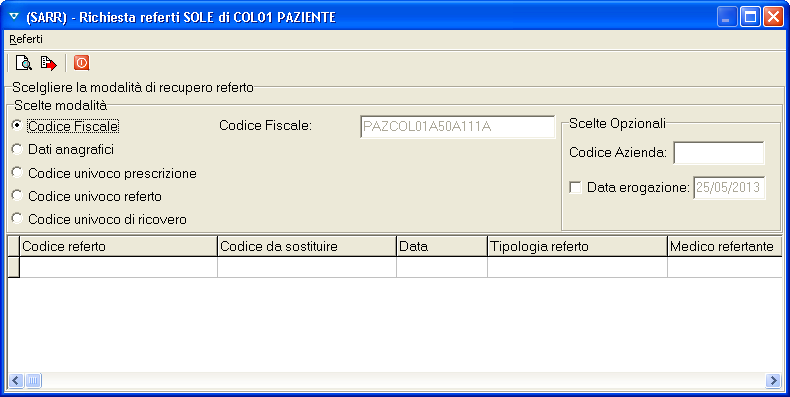 (SARR) - Richiesta referti SOLE di COL01 PAZIENTE

Referti

Scelgliere la modalità di recupero referto

Scelte modalità

Codice Fiscale

Dati anagrafici

Codice univoco prescrizione

Codice univoco referto

Codice univoco di ricovero

Codice Fiscale: PAZCOL01A50A111A

Scelte Opzionali

Codice Azienda:

Data erogazione: 25/05/2013

| Codice referto | Codice da sostituire | Data | Tipologia referto | Medico refertante |
|---|---|---|---|---|
| | | | | |